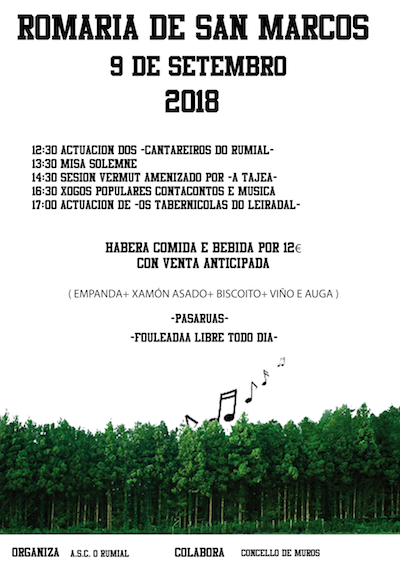 ROMARIA DE SAN MARCOS
9 DE SETEMBRO
2018

12:30 ACTUACION DOS -CANTAREIROS DO RUMIAL-
13:30 MISA SOLEMNE
14:30 SESION VERMUT AMENIZADO POR -A TAJEA-
16:30 XOGOS POPULARES CONTACONTOS E MUSICA
17:00 ACTUACION DE -OS TABERNICOLAS DO LEIRADAL-

HABERA COMIDA E BEBIDA POR 12€
CON VENTA ANTICIPADA

( EMPANDA+ XAMÓN ASADO+ BISCOITO+ VIÑO E AUGA )

-PASARUAS-

-FOULEADAA LIBRE TODO DIA-

ORGANIZA A.S.C. O RUMIAL COLABORA CONCELLO DE MUROS